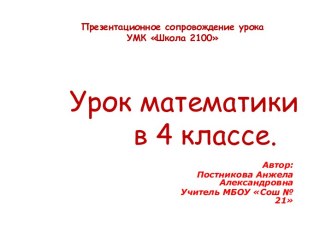 Презентационное сопровождение урока
УМК «Школа 2100»

Урок математики
в 4 классе.

Автор:
Постникова Анжела Александровна
Учитель МБОУ «Сош № 21»